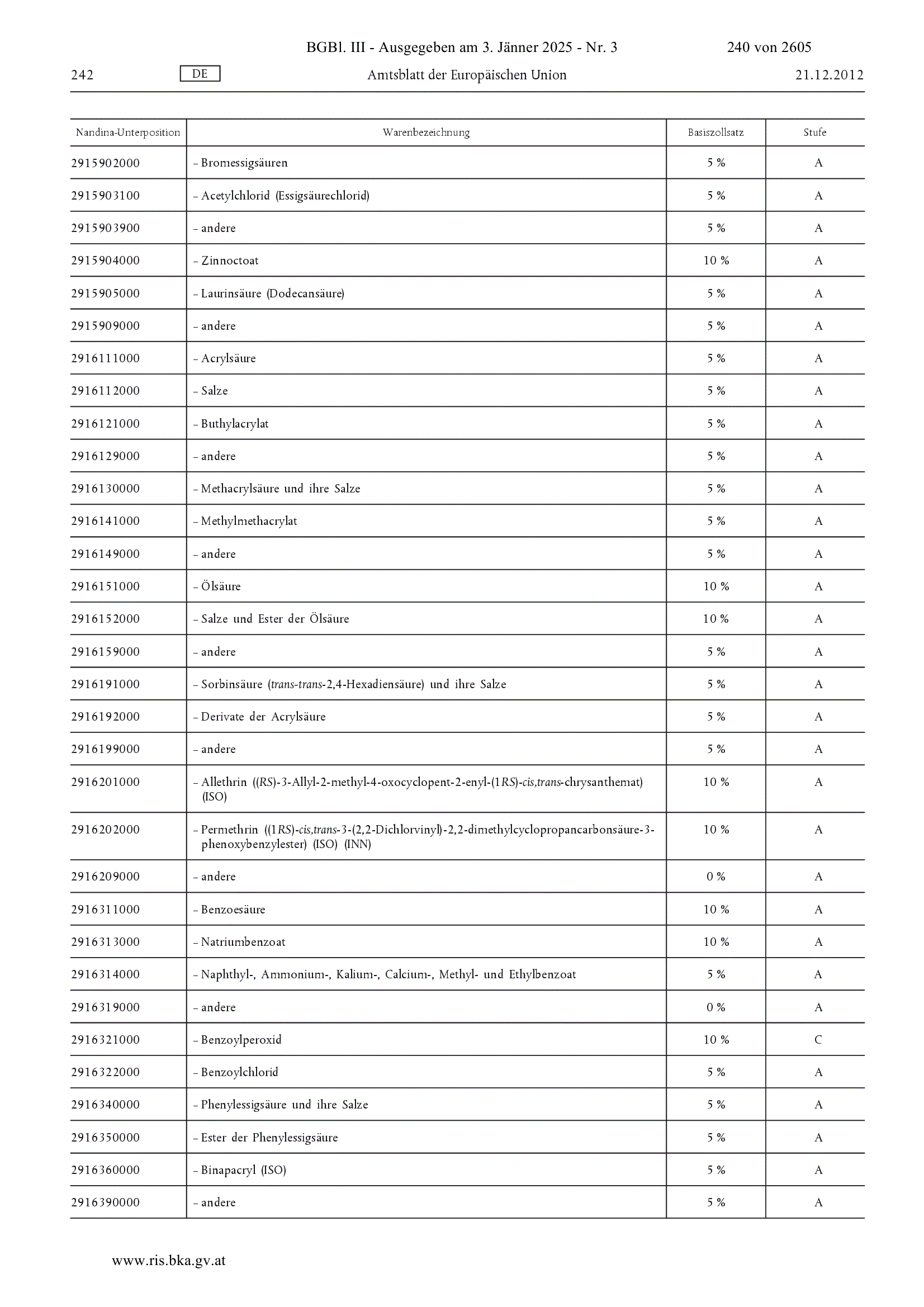 BGBl. III - Ausgegeben am 3. Jänner 2025 - Nr. 3 240 von 2605

242 DE Amtsblatt der Europäischen Union 21.12.2012

| Nandina-Unterposition | Warenbezeichnung | Basiszollsatz | Stufe |
|---|---|---|---|
| 2915902000 | – Bromessigsäuren | 5 % | A |
| 2915903100 | – Acetylchlorid (Essigsäurechlorid) | 5 % | A |
| 2915903900 | – andere | 5 % | A |
| 2915904000 | – Zinnoctoat | 10 % | A |
| 2915905000 | – Laurinsäure (Dodecansäure) | 5 % | A |
| 2915909000 | – andere | 5 % | A |
| 2916111000 | – Acrylsäure | 5 % | A |
| 2916112000 | – Salze | 5 % | A |
| 2916121000 | – Buthylacrylat | 5 % | A |
| 2916129000 | – andere | 5 % | A |
| 2916130000 | – Methacrylsäure und ihre Salze | 5 % | A |
| 2916141000 | – Methylmethacrylat | 5 % | A |
| 2916149000 | – andere | 5 % | A |
| 2916151000 | – Ölsäure | 10 % | A |
| 2916152000 | – Salze und Ester der Ölsäure | 10 % | A |
| 2916159000 | – andere | 5 % | A |
| 2916191000 | – Sorbinsäure (trans-trans-2,4-Hexadiensäure) und ihre Salze | 5 % | A |
| 2916192000 | – Derivate der Acrylsäure | 5 % | A |
| 2916199000 | – andere | 5 % | A |
| 2916201000 | – Allethrin ((RS)-3-Allyl-2-methyl-4-oxocyclopent-2-enyl-(1RS)-cis,trans-chrysanthemat) (ISO) | 10 % | A |
| 2916202000 | – Permethrin ((1RS)-cis,trans-3-(2,2-Dichlorvinyl)-2,2-dimethylcyclopropancarbonsäure-3-phenoxybenzylester) (ISO) (INN) | 10 % | A |
| 2916209000 | – andere | 0 % | A |
| 2916311000 | – Benzoesäure | 10 % | A |
| 2916313000 | – Natriumbenzoat | 10 % | A |
| 2916314000 | – Naphthyl-, Ammonium-, Kalium-, Calcium-, Methyl- und Ethylbenzoat | 5 % | A |
| 2916319000 | – andere | 0 % | A |
| 2916321000 | – Benzoylperoxid | 10 % | C |
| 2916322000 | – Benzoylchlorid | 5 % | A |
| 2916340000 | – Phenylessigsäure und ihre Salze | 5 % | A |
| 2916350000 | – Ester der Phenylessigsäure | 5 % | A |
| 2916360000 | – Binapacryl (ISO) | 5 % | A |
| 2916390000 | – andere | 5 % | A |

www.ris.bka.gv.at